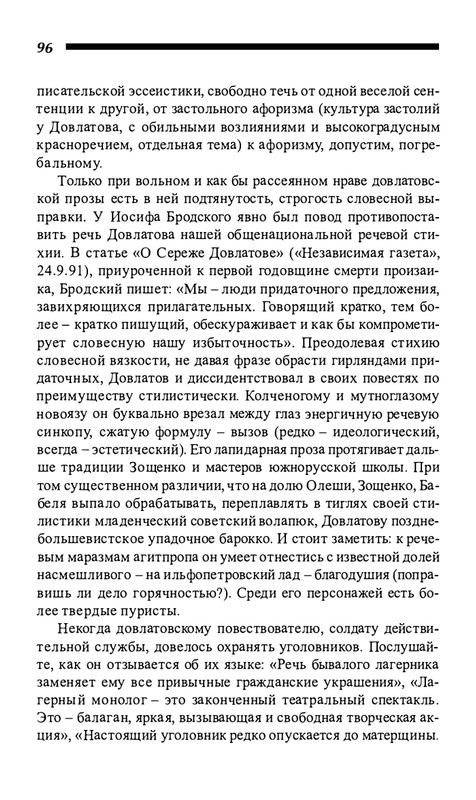 96

писательской эссеистики, свободно течь от одной веселой сентенции к другой, от застольного афоризма (культура застолий у Довлатова, с обильными возлияниями и высокоградусным красноречием, отдельная тема) к афоризму, допустим, погребальному.

Только при вольном и как бы рассеянном нраве довлатовской прозы есть в ней подтянутость, строгость словесной выправки. У Иосифа Бродского явно был повод противопоставить речь Довлатова нашей общенациональной речевой стихии. В статье «О Сереже Довлатове» («Независимая газета», 24.9.91), приуроченной к первой годовщине смерти прозаика, Бродский пишет: «Мы – люди придаточного предложения, завихряющихся прилагательных. Говорящий кратко, тем более – кратко пишущий, обескураживает и как бы компрометирует словесную нашу избыточность». Преодолевая стихию словесной вязкости, не давая фразе обрасти гирляндами придаточных, Довлатов и диссидентствовал в своих повестях по преимуществу стилистически. Колченогому и мутноглазому новоязу он буквально врезал между глаз энергичную речевую синкопу, сжатую формулу – вызов (редко – идеологический, всегда – эстетический). Его лапидарная проза протягивает дальше традиции Зощенко и мастеров южнорусской школы. При том существенном различии, что на долю Олеши, Зощенко, Бабеля выпало обрабатывать, переплавлять в тиглях своей стилистики младенческий советский волапюк, Довлатову позднебольшевистское упадочное барокко. И стоит заметить: к речевым маразмам агитпропа он умеет отнестись с известной долей насмешливого – на ильфопетровский лад – благодушия (поправишь ли дело горячностью?). Среди его персонажей есть более твердые пуристы.

Некогда довлатовскому повествователю, солдату действительной службы, довелось охранять уголовников. Послушайте, как он отзывается об их языке: «Речь бывалого лагерника заменяет ему все привычные гражданские украшения», «Лагерный монолог – это законченный театральный спектакль. Это – балаган, яркая, вызывающая и свободная творческая акция», «Настоящий уголовник редко опускается до матерщины.